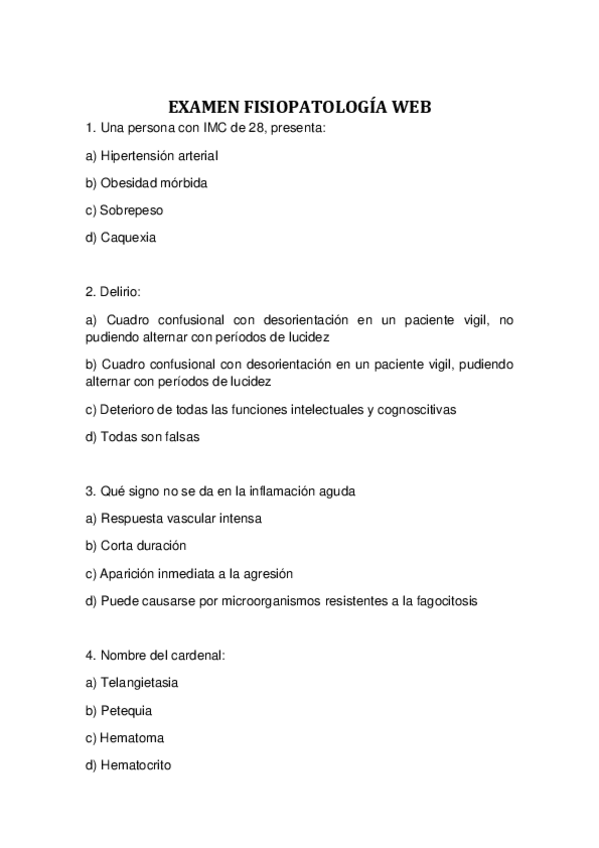 EXAMEN FISIOPATOLOGÍA WEB

1. Una persona con IMC de 28, presenta:

a) Hipertensión arterial

b) Obesidad mórbida

c) Sobrepeso

d) Caquexia

2. Delirio:

a) Cuadro confusional con desorientación en un paciente vigil, no pudiendo alternar con períodos de lucidez

b) Cuadro confusional con desorientación en un paciente vigil, pudiendo alternar con períodos de lucidez

c) Deterioro de todas las funciones intelectuales y cognoscitivas

d) Todas son falsas

3. Qué signo no se da en la inflamación aguda

a) Respuesta vascular intensa

b) Corta duración

c) Aparición inmediata a la agresión

d) Puede causarse por microorganismos resistentes a la fagocitosis

4. Nombre del cardenal:

a) Telangietasia

b) Petequia

c) Hematoma

d) Hematocrito